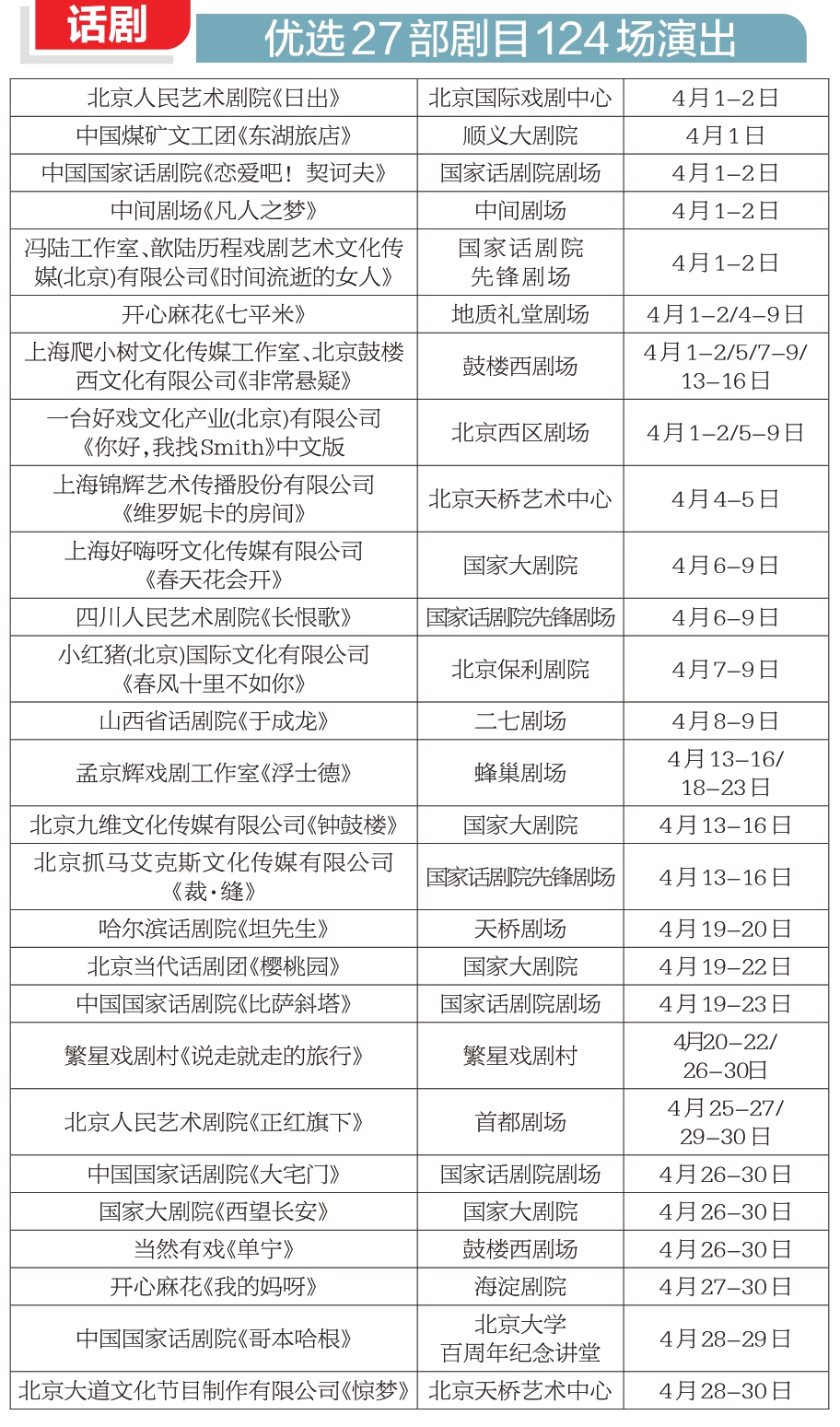 话剧 优选27部剧目124场演出

| | | |
|---|---|---|
| 北京人民艺术剧院《日出》 | 北京国际戏剧中心 | 4月1–2日 |
| 中国煤矿文工团《东湖旅店》 | 顺义大剧院 | 4月1日 |
| 中国国家话剧院《恋爱吧！契诃夫》 | 国家话剧院剧场 | 4月1–2日 |
| 中间剧场《凡人之梦》 | 中间剧场 | 4月1–2日 |
| 冯陆工作室、歆陆历程戏剧艺术文化传媒(北京)有限公司《时间流逝的女人》 | 国家话剧院先锋剧场 | 4月1–2日 |
| 开心麻花《七平米》 | 地质礼堂剧场 | 4月1–2/4–9日 |
| 上海爬小树文化传媒工作室、北京鼓楼西文化有限公司《非常悬疑》 | 鼓楼西剧场 | 4月1–2/5/7–9/13–16日 |
| 一台好戏文化产业(北京)有限公司《你好，我找Smith》中文版 | 北京西区剧场 | 4月1–2/5–9日 |
| 上海锦辉艺术传播股份有限公司《维罗妮卡的房间》 | 北京天桥艺术中心 | 4月4–5日 |
| 上海好嗨呀文化传媒有限公司《春天花会开》 | 国家大剧院 | 4月6–9日 |
| 四川人民艺术剧院《长恨歌》 | 国家话剧院先锋剧场 | 4月6–9日 |
| 小红猪(北京)国际文化有限公司《春风十里不如你》 | 北京保利剧院 | 4月7–9日 |
| 山西省话剧院《于成龙》 | 二七剧场 | 4月8–9日 |
| 孟京辉戏剧工作室《浮士德》 | 蜂巢剧场 | 4月13–16/18–23日 |
| 北京九维文化传媒有限公司《钟鼓楼》 | 国家大剧院 | 4月13–16日 |
| 北京抓马艾克斯文化传媒有限公司《裁·缝》 | 国家话剧院先锋剧场 | 4月13–16日 |
| 哈尔滨话剧院《坦先生》 | 天桥剧场 | 4月19–20日 |
| 北京当代话剧团《樱桃园》 | 国家大剧院 | 4月19–22日 |
| 中国国家话剧院《比萨斜塔》 | 国家话剧院剧场 | 4月19–23日 |
| 繁星戏剧村《说走就走的旅行》 | 繁星戏剧村 | 4月20–22/26–30日 |
| 北京人民艺术剧院《正红旗下》 | 首都剧场 | 4月25–27/29–30日 |
| 中国国家话剧院《大宅门》 | 国家话剧院剧场 | 4月26–30日 |
| 国家大剧院《西望长安》 | 国家大剧院 | 4月26–30日 |
| 当然有戏《单宁》 | 鼓楼西剧场 | 4月26–30日 |
| 开心麻花《我的妈呀》 | 海淀剧院 | 4月27–30日 |
| 中国国家话剧院《哥本哈根》 | 北京大学百周年纪念讲堂 | 4月28–29日 |
| 北京大道文化节目制作有限公司《惊梦》 | 北京天桥艺术中心 | 4月28–30日 |